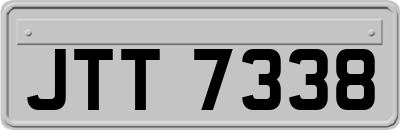 JTT 7338